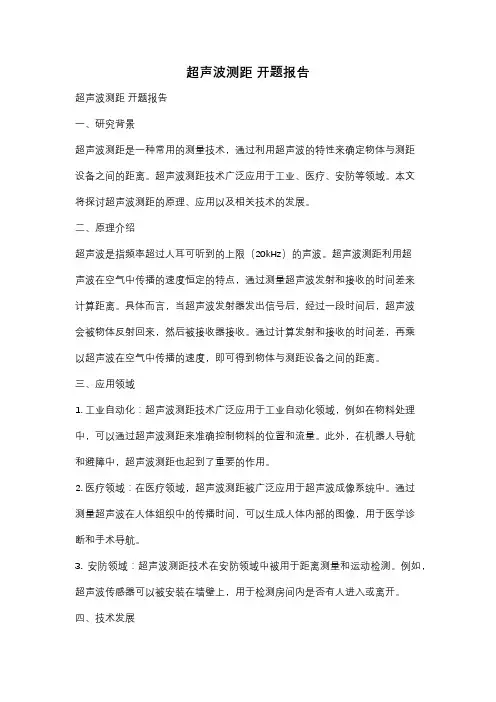 超声波测距 开题报告

超声波测距 开题报告

一、研究背景

超声波测距是一种常用的测量技术，通过利用超声波的特性来确定物体与测距设备之间的距离。超声波测距技术广泛应用于工业、医疗、安防等领域。本文将探讨超声波测距的原理、应用以及相关技术的发展。

二、原理介绍

超声波是指频率超过人耳可听到的上限（20kHz）的声波。超声波测距利用超声波在空气中传播的速度恒定的特点，通过测量超声波发射和接收的时间差来计算距离。具体而言，当超声波发射器发出信号后，经过一段时间后，超声波会被物体反射回来，然后被接收器接收。通过计算发射和接收的时间差，再乘以超声波在空气中传播的速度，即可得到物体与测距设备之间的距离。

三、应用领域

1. 工业自动化：超声波测距技术广泛应用于工业自动化领域，例如在物料处理中，可以通过超声波测距来准确控制物料的位置和流量。此外，在机器人导航和避障中，超声波测距也起到了重要的作用。

2. 医疗领域：在医疗领域，超声波测距被广泛应用于超声波成像系统中。通过测量超声波在人体组织中的传播时间，可以生成人体内部的图像，用于医学诊断和手术导航。

3. 安防领域：超声波测距技术在安防领域中被用于距离测量和运动检测。例如，超声波传感器可以被安装在墙壁上，用于检测房间内是否有人进入或离开。

四、技术发展